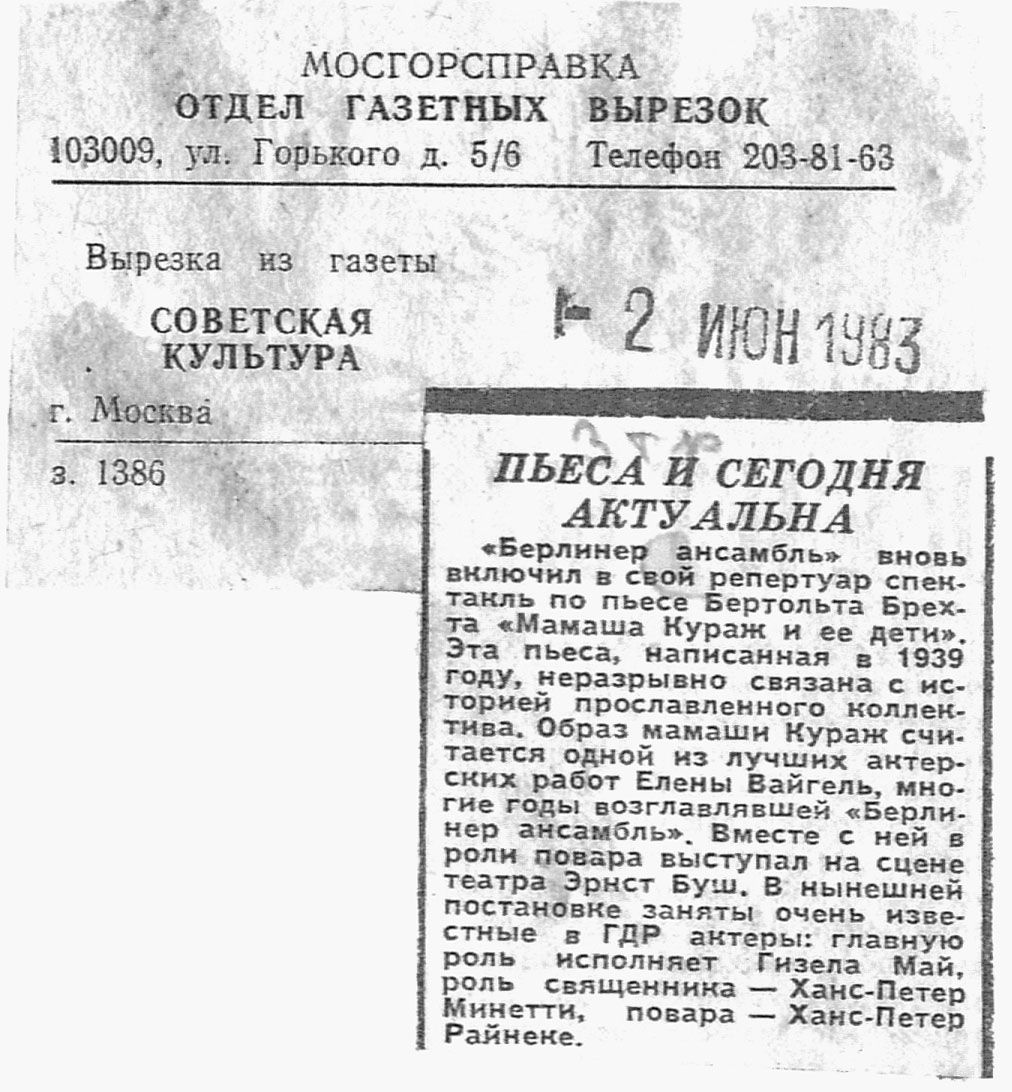 МОСГОРСПРАВКА
ОТДЕЛ ГАЗЕТНЫХ ВЫРЕЗОК
103009, ул. Горького д. 5/6 Телефон 203-81-63

Вырезка из газеты
СОВЕТСКАЯ КУЛЬТУРА
г. Москва

з. 1386

2 ИЮН 1983

ПЬЕСА И СЕГОДНЯ АКТУАЛЬНА

«Берлинер ансамбль» вновь включил в свой репертуар спектакль по пьесе Бертольта Брехта «Мамаша Кураж и ее дети». Эта пьеса, написанная в 1939 году, неразрывно связана с историей прославленного коллектива. Образ мамаши Кураж считается одной из лучших актерских работ Елены Вайгель, многие годы возглавлявшей «Берлинер ансамбль». Вместе с ней в роли повара выступал на сцене театра Эрнст Буш. В нынешней постановке заняты очень известные в ГДР актеры: главную роль исполняет Гизела Май, роль священника — Ханс-Петер Минетти, повара — Ханс-Петер Райнеке.